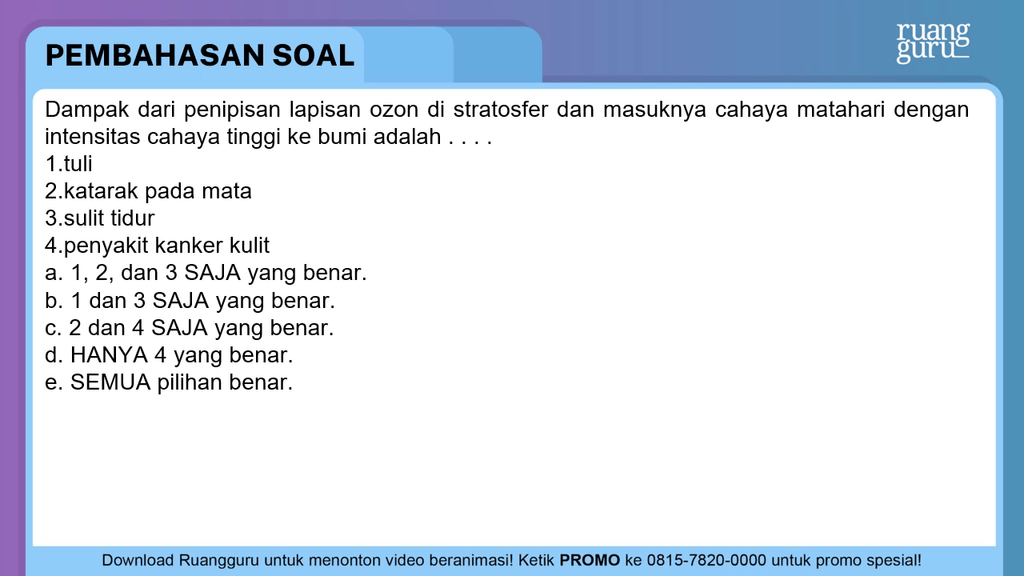 PEMBAHASAN SOAL

ruang guru

Dampak dari penipisan lapisan ozon di stratosfer dan masuknya cahaya matahari dengan intensitas cahaya tinggi ke bumi adalah . . . .
1.tuli
2.katarak pada mata
3.sulit tidur
4.penyakit kanker kulit
a. 1, 2, dan 3 SAJA yang benar.
b. 1 dan 3 SAJA yang benar.
c. 2 dan 4 SAJA yang benar.
d. HANYA 4 yang benar.
e. SEMUA pilihan benar.

Download Ruangguru untuk menonton video beranimasi! Ketik PROMO ke 0815-7820-0000 untuk promo spesial!